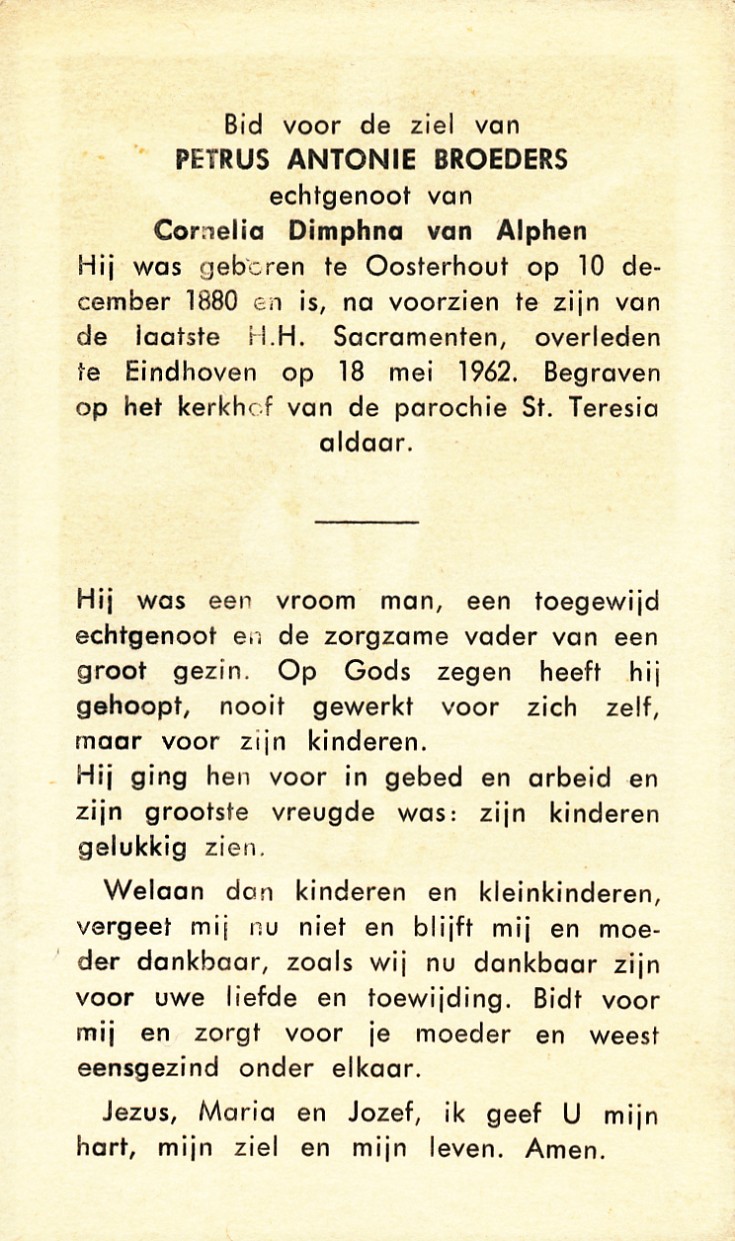 Bid voor de ziel van
PETRUS ANTONIE BROEDERS
echtgenoot van
Cornelia Dimphna van Alphen
Hij was geboren te Oosterhout op 10 december 1880 en is, na voorzien te zijn van de laatste H.H. Sacramenten, overleden te Eindhoven op 18 mei 1962. Begraven op het kerkhof van de parochie St. Teresia aldaar.

Hij was een vroom man, een toegewijd echtgenoot en de zorgzame vader van een groot gezin. Op Gods zegen heeft hij gehoopt, nooit gewerkt voor zich zelf, maar voor zijn kinderen.
Hij ging hen voor in gebed en arbeid en zijn grootste vreugde was: zijn kinderen gelukkig zien.

Welaan dan kinderen en kleinkinderen, vergeet mij nu niet en blijft mij en moeder dankbaar, zoals wij nu dankbaar zijn voor uwe liefde en toewijding. Bidt voor mij en zorgt voor je moeder en weest eensgezind onder elkaar.

Jezus, Maria en Jozef, ik geef U mijn hart, mijn ziel en mijn leven. Amen.